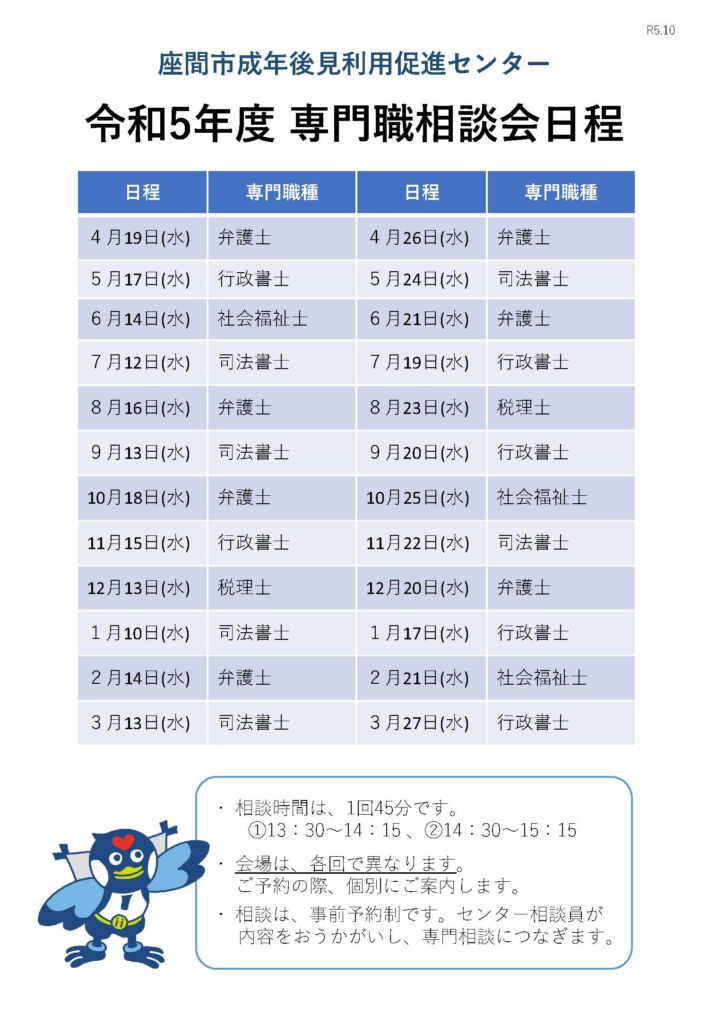 R5.10

座間市成年後見利用促進センター

令和5年度 専門職相談会日程

| 日程 | 専門職種 | 日程 | 専門職種 |
|---|---|---|---|
| 4月19日(水) | 弁護士 | 4月26日(水) | 弁護士 |
| 5月17日(水) | 行政書士 | 5月24日(水) | 司法書士 |
| 6月14日(水) | 社会福祉士 | 6月21日(水) | 弁護士 |
| 7月12日(水) | 司法書士 | 7月19日(水) | 行政書士 |
| 8月16日(水) | 弁護士 | 8月23日(水) | 税理士 |
| 9月13日(水) | 司法書士 | 9月20日(水) | 行政書士 |
| 10月18日(水) | 弁護士 | 10月25日(水) | 社会福祉士 |
| 11月15日(水) | 行政書士 | 11月22日(水) | 司法書士 |
| 12月13日(水) | 税理士 | 12月20日(水) | 弁護士 |
| 1月10日(水) | 司法書士 | 1月17日(水) | 行政書士 |
| 2月14日(水) | 弁護士 | 2月21日(水) | 社会福祉士 |
| 3月13日(水) | 司法書士 | 3月27日(水) | 行政書士 |

・相談時間は、1回45分です。
①13：30～14：15、②14：30～15：15

・会場は、各回で異なります。
ご予約の際、個別にご案内します。

・相談は、事前予約制です。センター相談員が内容をおうかがいし、専門相談につなぎます。